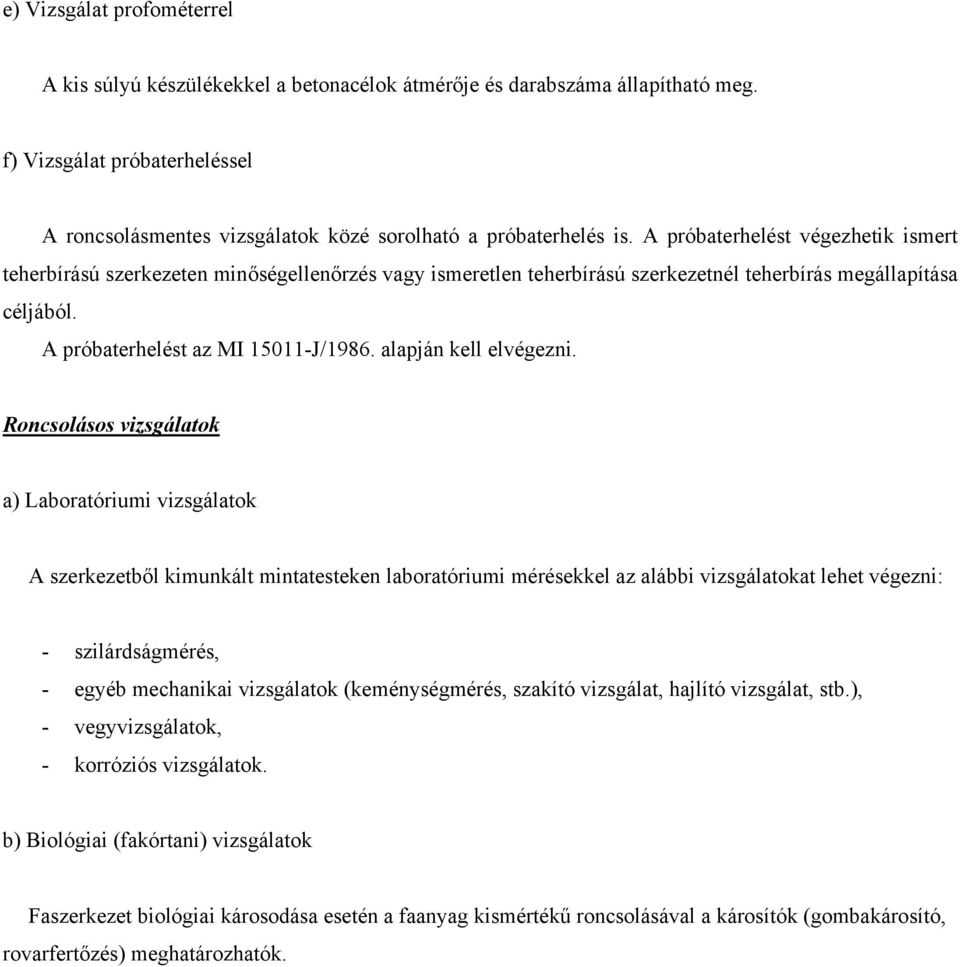 e) Vizsgálat profométerrel

A kis súlyú készülékekkel a betonacélok átmérője és darabszáma állapítható meg.

f) Vizsgálat próbaterheléssel

A roncsolásmentes vizsgálatok közé sorolható a próbaterhelés is. A próbaterhelést végezhetik ismert teherbírású szerkezeten minőségellenőrzés vagy ismeretlen teherbírású szerkezetnél teherbírás megállapítása céljából.
A próbaterhelést az MI 15011-J/1986. alapján kell elvégezni.

Roncsolásos vizsgálatok

a) Laboratóriumi vizsgálatok

A szerkezetből kimunkált mintatesteken laboratóriumi mérésekkel az alábbi vizsgálatokat lehet végezni:

- szilárdságmérés,
- egyéb mechanikai vizsgálatok (keménységmérés, szakító vizsgálat, hajlító vizsgálat, stb.),
- vegyvizsgálatok,
- korróziós vizsgálatok.

b) Biológiai (fakórtani) vizsgálatok

Faszerkezet biológiai károsodása esetén a faanyag kismértékű roncsolásával a károsítók (gombakárosító, rovarfertőzés) meghatározhatók.